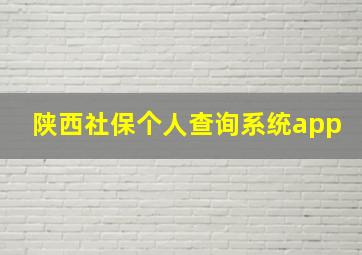 陕西社保个人查询系统app